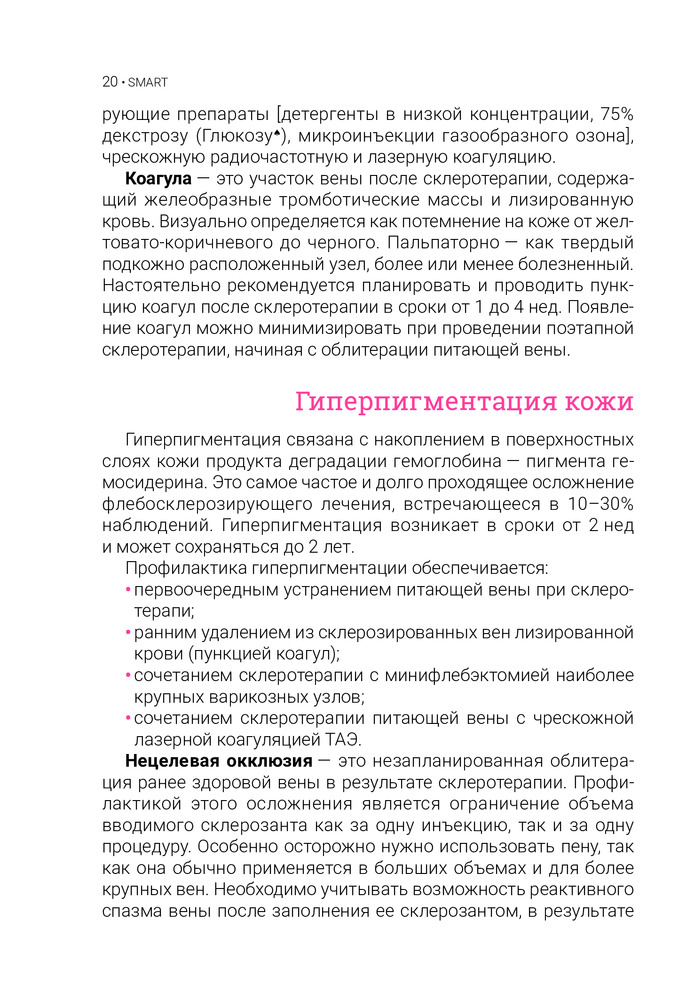 20 • SMART

рующие препараты [детергенты в низкой концентрации, 75% декстрозу (Глюкозу♠), микроинъекции газообразного озона], чрескожную радиочастотную и лазерную коагуляцию.

**Коагула** — это участок вены после склеротерапии, содержащий желеобразные тромботические массы и лизированную кровь. Визуально определяется как потемнение на коже от желтовато-коричневого до черного. Пальпаторно — как твердый подкожно расположенный узел, более или менее болезненный. Настоятельно рекомендуется планировать и проводить пункцию коагул после склеротерапии в сроки от 1 до 4 нед. Появление коагул можно минимизировать при проведении поэтапной склеротерапии, начиная с облитерации питающей вены.

Гиперпигментация кожи

Гиперпигментация связана с накоплением в поверхностных слоях кожи продукта деградации гемоглобина — пигмента гемосидерина. Это самое частое и долго проходящее осложнение флебосклерозирующего лечения, встречающееся в 10–30% наблюдений. Гиперпигментация возникает в сроки от 2 нед и может сохраняться до 2 лет.

Профилактика гиперпигментации обеспечивается:
• первоочередным устранением питающей вены при склеротерапи;
• ранним удалением из склерозированных вен лизированной крови (пункцией коагул);
• сочетанием склеротерапии с минифлебэктомией наиболее крупных варикозных узлов;
• сочетанием склеротерапии питающей вены с чрескожной лазерной коагуляцией ТАЭ.

**Нецелевая окклюзия** — это незапланированная облитерация ранее здоровой вены в результате склеротерапии. Профилактикой этого осложнения является ограничение объема вводимого склерозанта как за одну инъекцию, так и за одну процедуру. Особенно осторожно нужно использовать пену, так как она обычно применяется в больших объемах и для более крупных вен. Необходимо учитывать возможность реактивного спазма вены после заполнения ее склерозантом, в результате